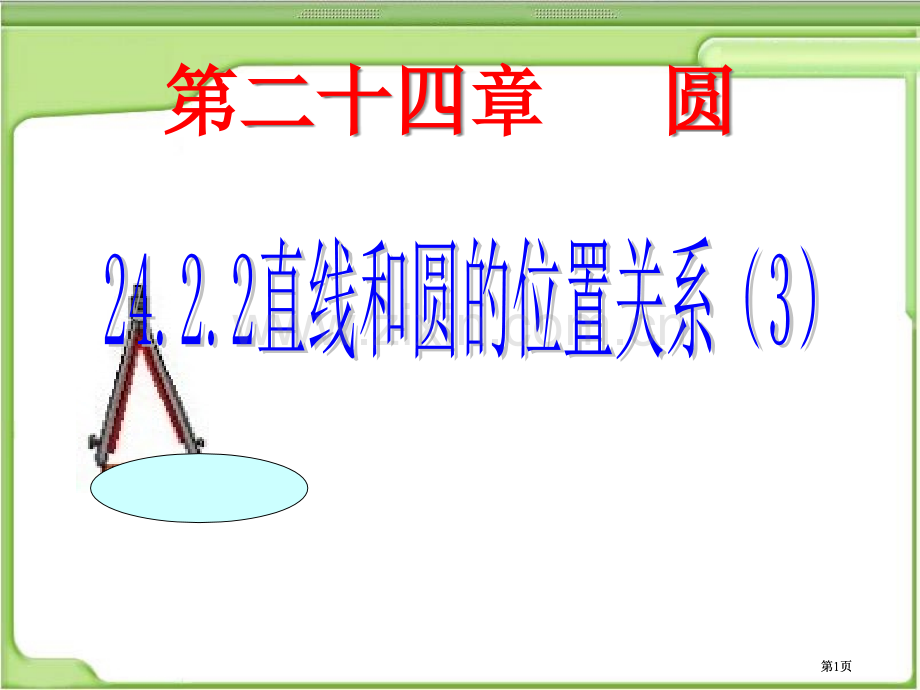 第二十四章　圆

24.2.2直线和圆的位置关系（3）

第1页